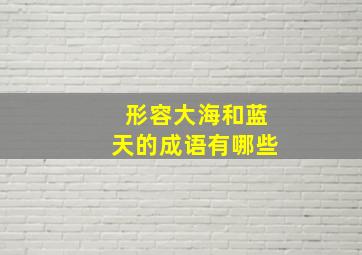 形容大海和蓝天的成语有哪些